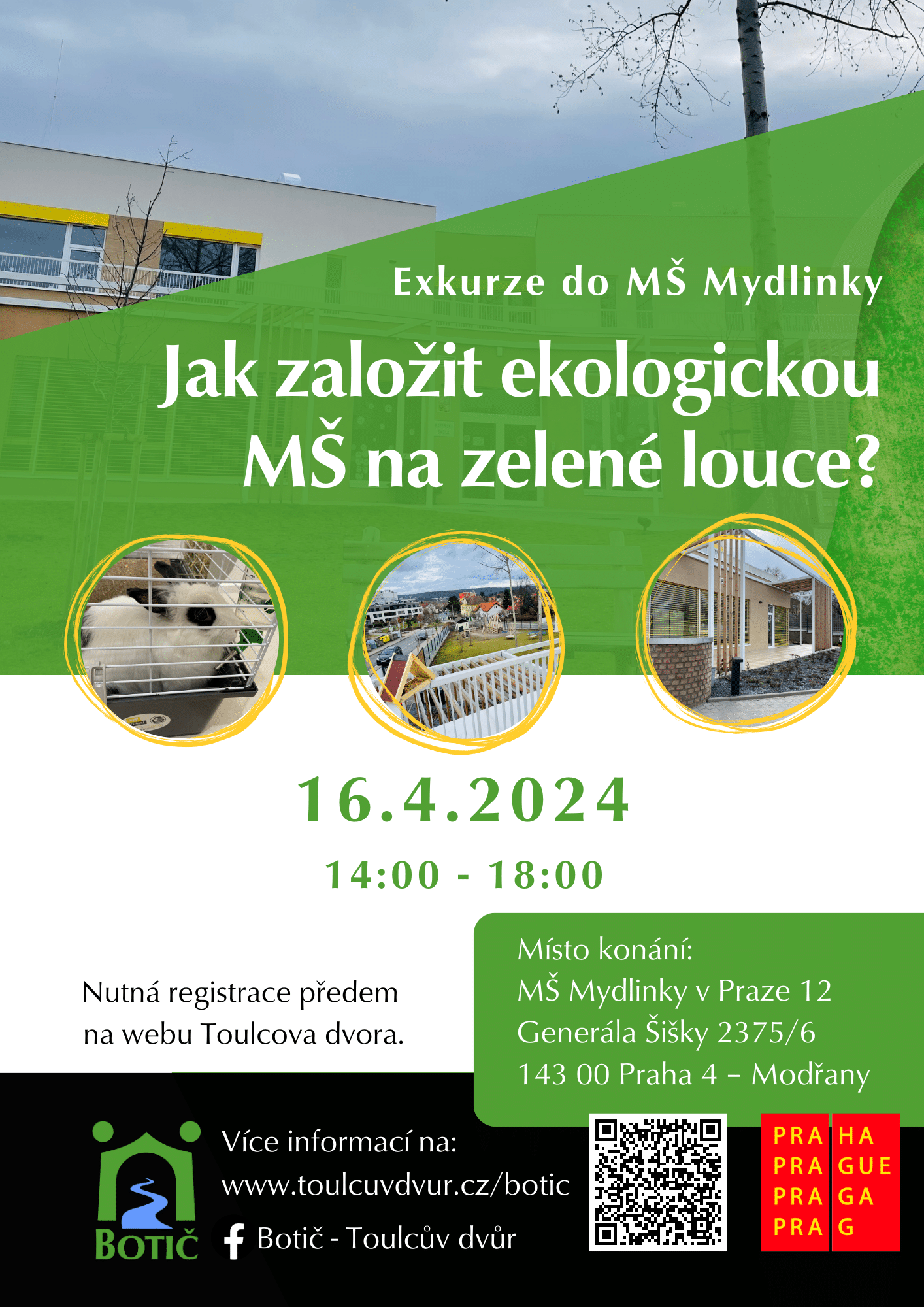 Exkurze do MŠ Mydlinky

Jak založit ekologickou MŠ na zelené louce?

16.4.2024

14:00 - 18:00

Nutná registrace předem na webu Toulcova dvora.

Místo konání:
MŠ Mydlinky v Praze 12
Generála Šišky 2375/6
143 00 Praha 4 – Modřany

BOTIČ

Více informací na:
www.toulcuvdvur.cz/botic
Botič - Toulcův dvůr

PRA HA
PRA GUE
PRA GA
PRA G